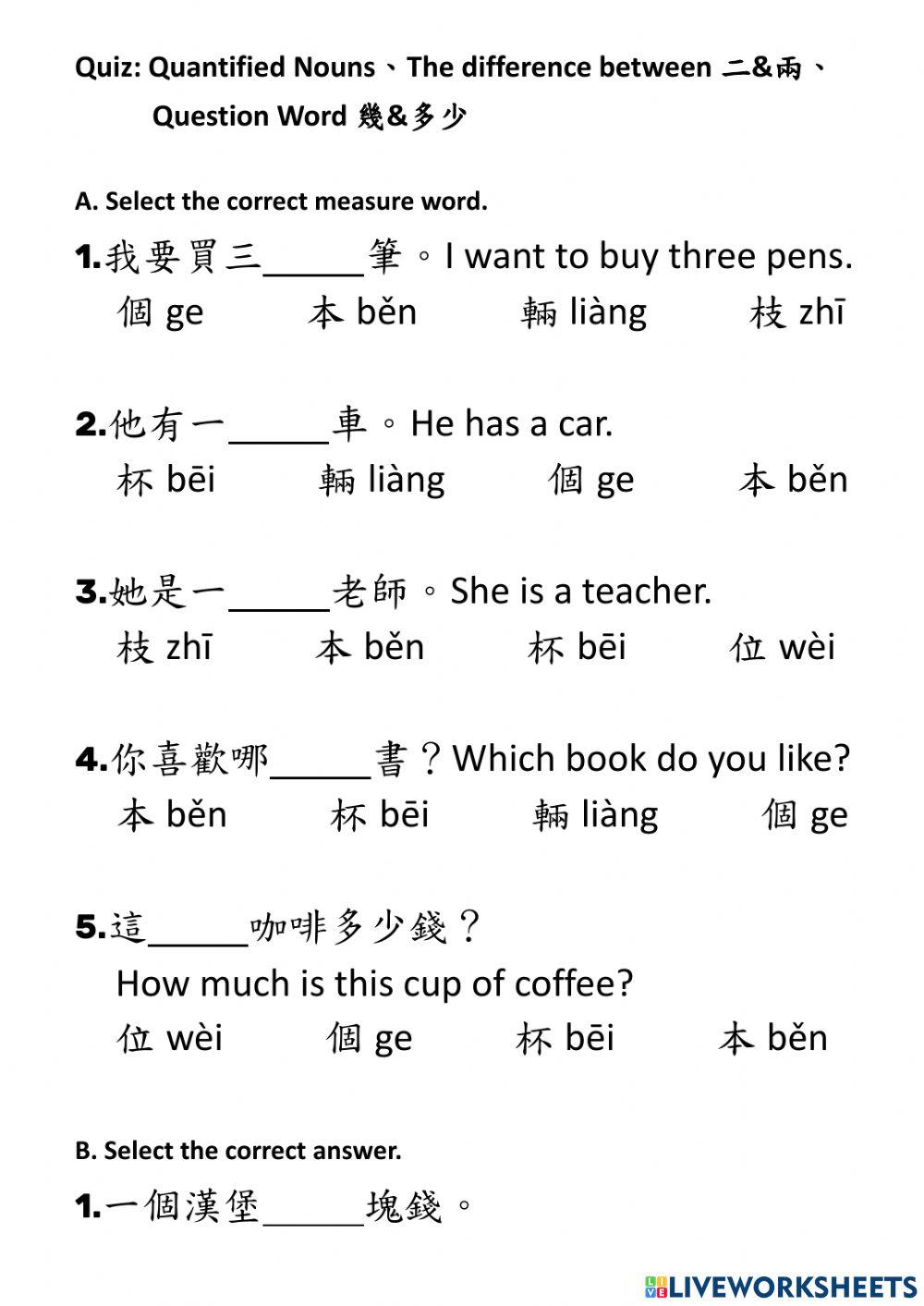 Quiz: Quantified Nouns、The difference between 二&兩、Question Word 幾&多少

A. Select the correct measure word.

1.我要買三_____筆。I want to buy three pens.
個 ge 本 běn 輛 liàng 枝 zhī

2.他有一_____車。He has a car.
杯 bēi 輛 liàng 個 ge 本 běn

3.她是一_____老師。She is a teacher.
枝 zhī 本 běn 杯 bēi 位 wèi

4.你喜歡哪_____書？Which book do you like?
本 běn 杯 bēi 輛 liàng 個 ge

5.這_____咖啡多少錢？
How much is this cup of coffee?
位 wèi 個 ge 杯 bēi 本 běn

B. Select the correct answer.

1.一個漢堡_____塊錢。

LIVEWORKSHEETS